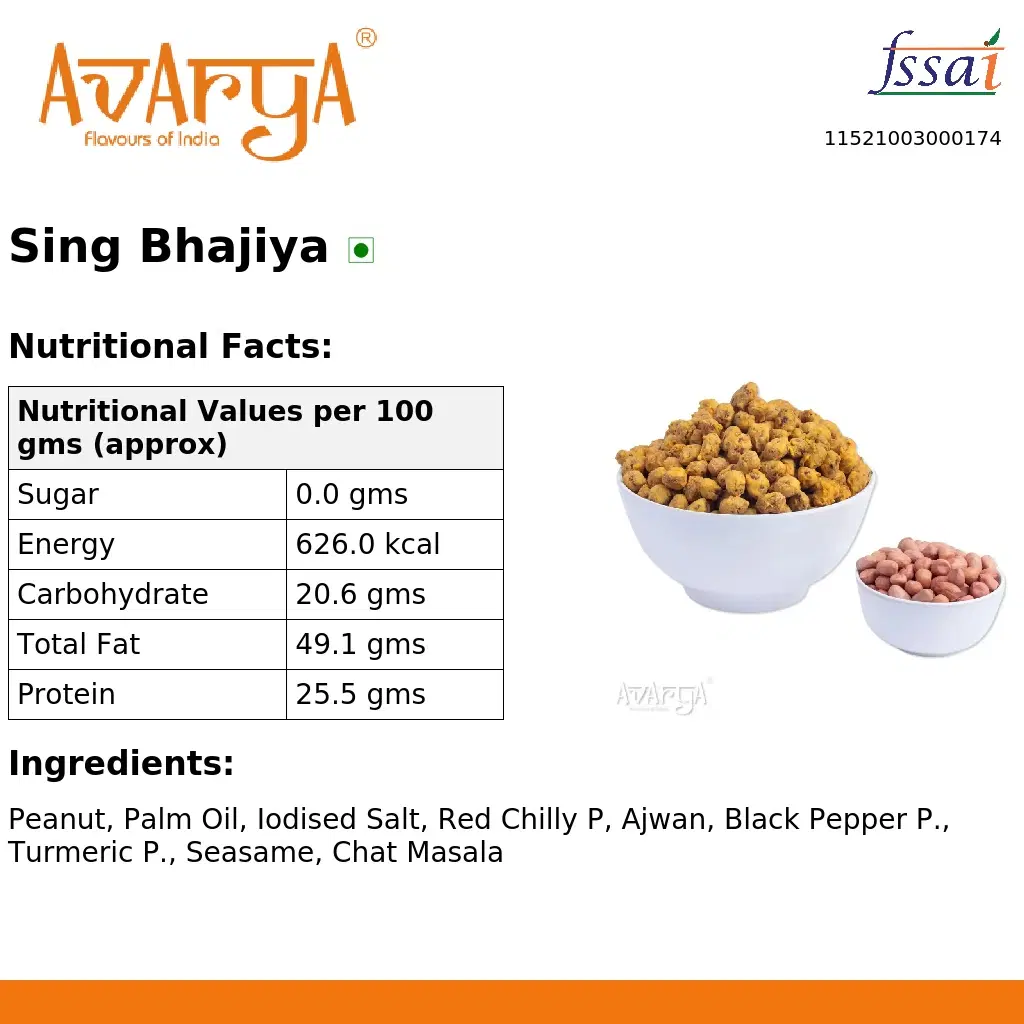 AVARYA®
Flavours of India

fssai
11521003000174

Sing Bhajiya

Nutritional Facts:

| Nutritional Values per 100 gms (approx) | |
|---|---|
| Sugar | 0.0 gms |
| Energy | 626.0 kcal |
| Carbohydrate | 20.6 gms |
| Total Fat | 49.1 gms |
| Protein | 25.5 gms |

AVARYA®

Ingredients:

Peanut, Palm Oil, Iodised Salt, Red Chilly P, Ajwan, Black Pepper P., Turmeric P., Seasame, Chat Masala